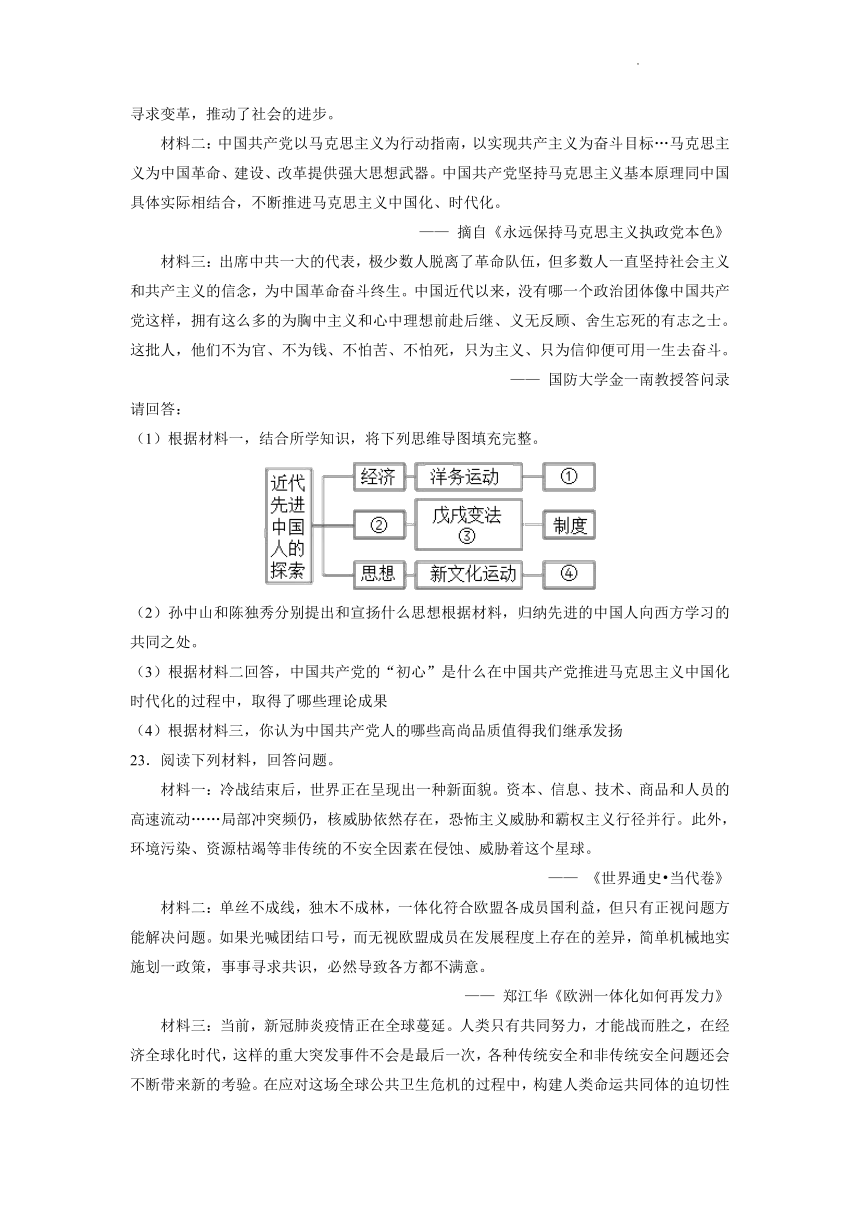 寻求变革，推动了社会的进步。

材料二：中国共产党以马克思主义为行动指南，以实现共产主义为奋斗目标…马克思主义为中国革命、建设、改革提供强大思想武器。中国共产党坚持马克思主义基本原理同中国具体实际相结合，不断推进马克思主义中国化、时代化。

—— 摘自《永远保持马克思主义执政党本色》

材料三：出席中共一大的代表，极少数人脱离了革命队伍，但多数人一直坚持社会主义和共产主义的信念，为中国革命奋斗终生。中国近代以来，没有哪一个政治团体像中国共产党这样，拥有这么多的为胸中主义和心中理想前赴后继、义无反顾、舍生忘死的有志之士。这批人，他们不为官、不为钱、不怕苦、不怕死，只为主义、只为信仰便可用一生去奋斗。

—— 国防大学金一南教授答问录

请回答：

（1）根据材料一，结合所学知识，将下列思维导图填充完整。

近代先进中国人的探索

经济 洋务运动 ①

② 戊戌变法 ③ 制度

思想 新文化运动 ④

（2）孙中山和陈独秀分别提出和宣扬什么思想根据材料，归纳先进的中国人向西方学习的共同之处。

（3）根据材料二回答，中国共产党的“初心”是什么在中国共产党推进马克思主义中国化时代化的过程中，取得了哪些理论成果

（4）根据材料三，你认为中国共产党人的哪些高尚品质值得我们继承发扬

23．阅读下列材料，回答问题。

材料一：冷战结束后，世界正在呈现出一种新面貌。资本、信息、技术、商品和人员的高速流动……局部冲突频仍，核威胁依然存在，恐怖主义威胁和霸权主义行径并行。此外，环境污染、资源枯竭等非传统的不安全因素在侵蚀、威胁着这个星球。

—— 《世界通史•当代卷》

材料二：单丝不成线，独木不成林，一体化符合欧盟各成员国利益，但只有正视问题方能解决问题。如果光喊团结口号，而无视欧盟成员在发展程度上存在的差异，简单机械地实施划一政策，事事寻求共识，必然导致各方都不满意。

—— 郑江华《欧洲一体化如何再发力》

材料三：当前，新冠肺炎疫情正在全球蔓延。人类只有共同努力，才能战而胜之，在经济全球化时代，这样的重大突发事件不会是最后一次，各种传统安全和非传统安全问题还会不断带来新的考验。在应对这场全球公共卫生危机的过程中，构建人类命运共同体的迫切性